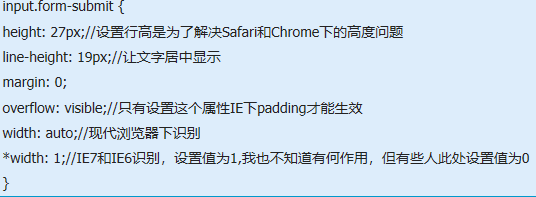 input.form-submit {
height: 27px;//设置行高是为了解决Safari和Chrome下的高度问题
line-height: 19px;//让文字居中显示
margin: 0;
overflow: visible;//只有设置这个属性IE下padding才能生效
width: auto;//现代浏览器下识别
*width: 1;//IE7和IE6识别，设置值为1,我也不知道有何作用，但有些人此处设置值为0
}